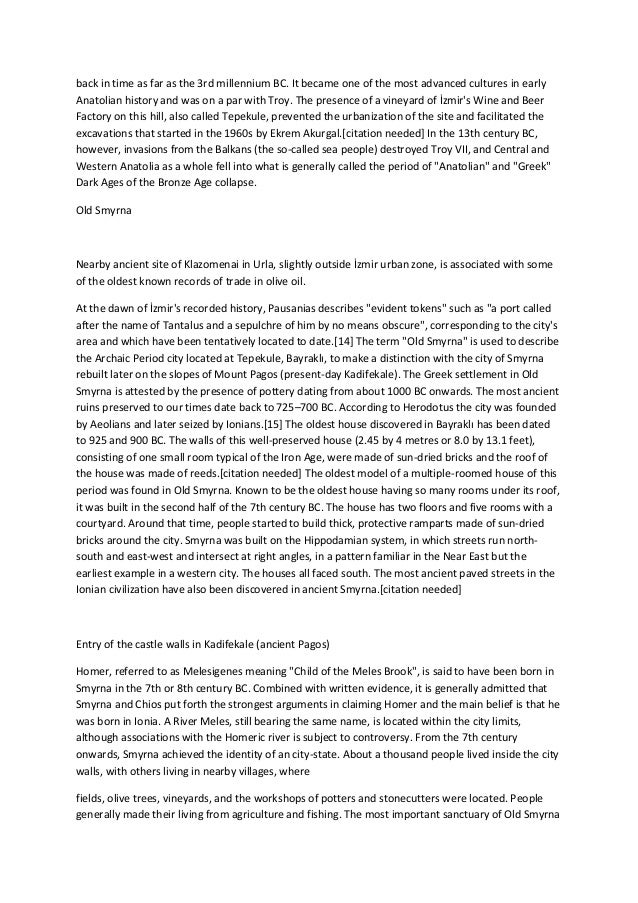 back in time as far as the 3rd millennium BC. It became one of the most advanced cultures in early Anatolian history and was on a par with Troy. The presence of a vineyard of İzmir's Wine and Beer Factory on this hill, also called Tepekule, prevented the urbanization of the site and facilitated the excavations that started in the 1960s by Ekrem Akurgal.[citation needed] In the 13th century BC, however, invasions from the Balkans (the so-called sea people) destroyed Troy VII, and Central and Western Anatolia as a whole fell into what is generally called the period of "Anatolian" and "Greek" Dark Ages of the Bronze Age collapse.

Old Smyrna

Nearby ancient site of Klazomenai in Urla, slightly outside İzmir urban zone, is associated with some of the oldest known records of trade in olive oil.

At the dawn of İzmir's recorded history, Pausanias describes "evident tokens" such as "a port called after the name of Tantalus and a sepulchre of him by no means obscure", corresponding to the city's area and which have been tentatively located to date.[14] The term "Old Smyrna" is used to describe the Archaic Period city located at Tepekule, Bayraklı, to make a distinction with the city of Smyrna rebuilt later on the slopes of Mount Pagos (present-day Kadifekale). The Greek settlement in Old Smyrna is attested by the presence of pottery dating from about 1000 BC onwards. The most ancient ruins preserved to our times date back to 725–700 BC. According to Herodotus the city was founded by Aeolians and later seized by Ionians.[15] The oldest house discovered in Bayraklı has been dated to 925 and 900 BC. The walls of this well-preserved house (2.45 by 4 metres or 8.0 by 13.1 feet), consisting of one small room typical of the Iron Age, were made of sun-dried bricks and the roof of the house was made of reeds.[citation needed] The oldest model of a multiple-roomed house of this period was found in Old Smyrna. Known to be the oldest house having so many rooms under its roof, it was built in the second half of the 7th century BC. The house has two floors and five rooms with a courtyard. Around that time, people started to build thick, protective ramparts made of sun-dried bricks around the city. Smyrna was built on the Hippodamian system, in which streets run north-south and east-west and intersect at right angles, in a pattern familiar in the Near East but the earliest example in a western city. The houses all faced south. The most ancient paved streets in the Ionian civilization have also been discovered in ancient Smyrna.[citation needed]

Entry of the castle walls in Kadifekale (ancient Pagos)

Homer, referred to as Melesigenes meaning "Child of the Meles Brook", is said to have been born in Smyrna in the 7th or 8th century BC. Combined with written evidence, it is generally admitted that Smyrna and Chios put forth the strongest arguments in claiming Homer and the main belief is that he was born in Ionia. A River Meles, still bearing the same name, is located within the city limits, although associations with the Homeric river is subject to controversy. From the 7th century onwards, Smyrna achieved the identity of an city-state. About a thousand people lived inside the city walls, with others living in nearby villages, where

fields, olive trees, vineyards, and the workshops of potters and stonecutters were located. People generally made their living from agriculture and fishing. The most important sanctuary of Old Smyrna